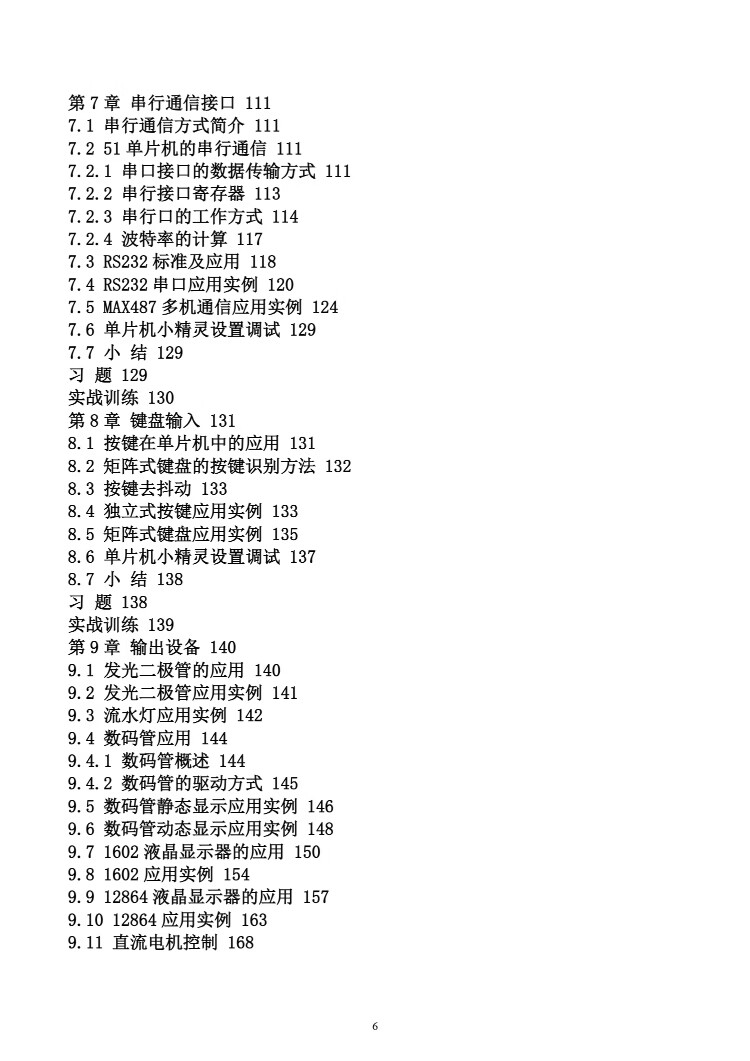 第 7 章 串行通信接口 111
7.1 串行通信方式简介 111
7.2 51 单片机的串行通信 111
7.2.1 串口接口的数据传输方式 111
7.2.2 串行接口寄存器 113
7.2.3 串行口的工作方式 114
7.2.4 波特率的计算 117
7.3 RS232 标准及应用 118
7.4 RS232 串口应用实例 120
7.5 MAX487 多机通信应用实例 124
7.6 单片机小精灵设置调试 129
7.7 小 结 129
习 题 129
实战训练 130
第 8 章 键盘输入 131
8.1 按键在单片机中的应用 131
8.2 矩阵式键盘的按键识别方法 132
8.3 按键去抖动 133
8.4 独立式按键应用实例 133
8.5 矩阵式键盘应用实例 135
8.6 单片机小精灵设置调试 137
8.7 小 结 138
习 题 138
实战训练 139
第 9 章 输出设备 140
9.1 发光二极管的应用 140
9.2 发光二极管应用实例 141
9.3 流水灯应用实例 142
9.4 数码管应用 144
9.4.1 数码管概述 144
9.4.2 数码管的驱动方式 145
9.5 数码管静态显示应用实例 146
9.6 数码管动态显示应用实例 148
9.7 1602 液晶显示器的应用 150
9.8 1602 应用实例 154
9.9 12864 液晶显示器的应用 157
9.10 12864 应用实例 163
9.11 直流电机控制 168

6